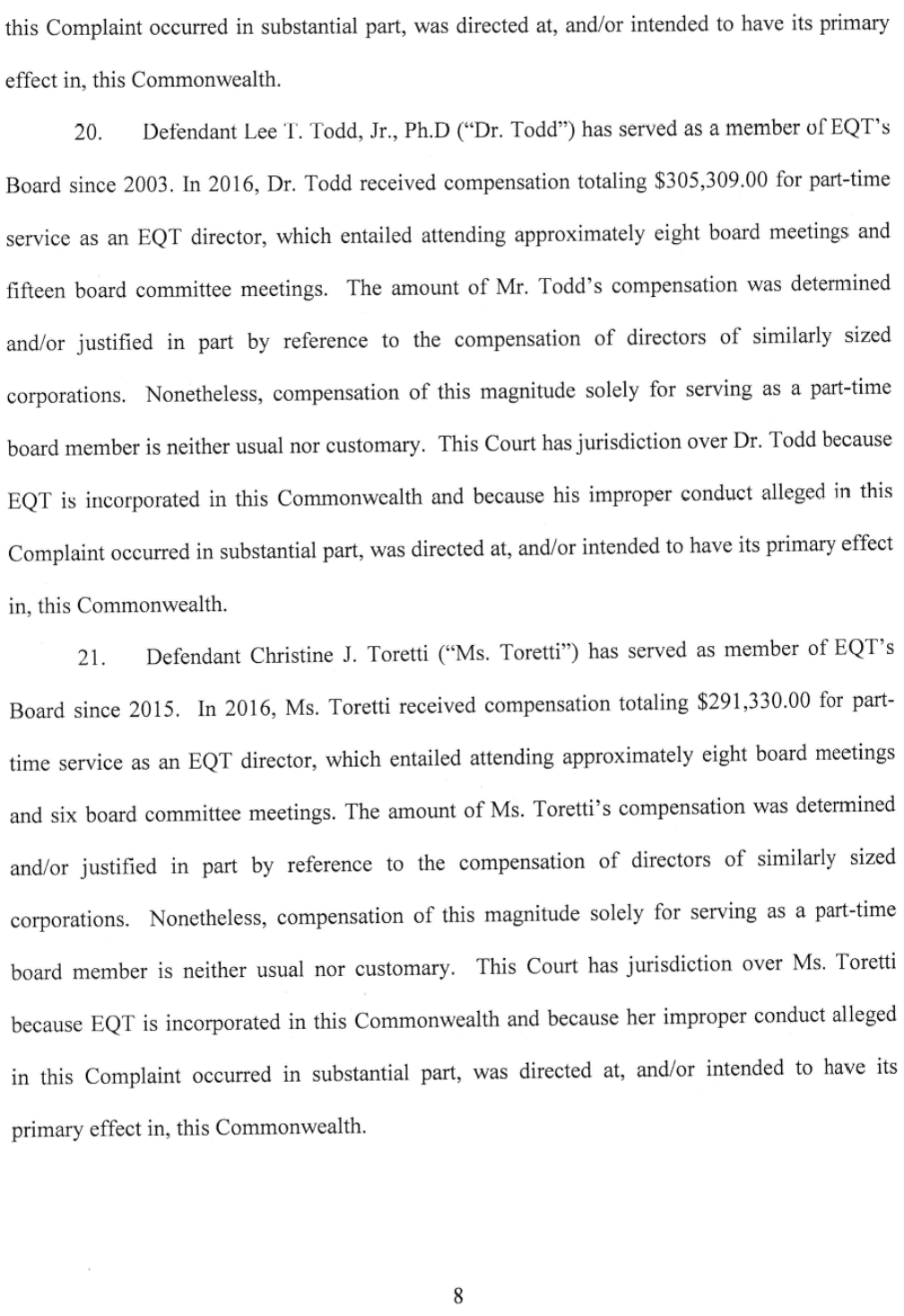 this Complaint occurred in substantial part, was directed at, and/or intended to have its primary effect in, this Commonwealth.

20. Defendant Lee T. Todd, Jr., Ph.D ("Dr. Todd") has served as a member of EQT's Board since 2003. In 2016, Dr. Todd received compensation totaling \$305,309.00 for part-time service as an EQT director, which entailed attending approximately eight board meetings and fifteen board committee meetings. The amount of Mr. Todd's compensation was determined and/or justified in part by reference to the compensation of directors of similarly sized corporations. Nonetheless, compensation of this magnitude solely for serving as a part-time board member is neither usual nor customary. This Court has jurisdiction over Dr. Todd because EQT is incorporated in this Commonwealth and because his improper conduct alleged in this Complaint occurred in substantial part, was directed at, and/or intended to have its primary effect in, this Commonwealth.

21. Defendant Christine J. Toretti ("Ms. Toretti") has served as member of EQT's Board since 2015. In 2016, Ms. Toretti received compensation totaling \$291,330.00 for part-time service as an EQT director, which entailed attending approximately eight board meetings and six board committee meetings. The amount of Ms. Toretti's compensation was determined and/or justified in part by reference to the compensation of directors of similarly sized corporations. Nonetheless, compensation of this magnitude solely for serving as a part-time board member is neither usual nor customary. This Court has jurisdiction over Ms. Toretti because EQT is incorporated in this Commonwealth and because her improper conduct alleged in this Complaint occurred in substantial part, was directed at, and/or intended to have its primary effect in, this Commonwealth.

8